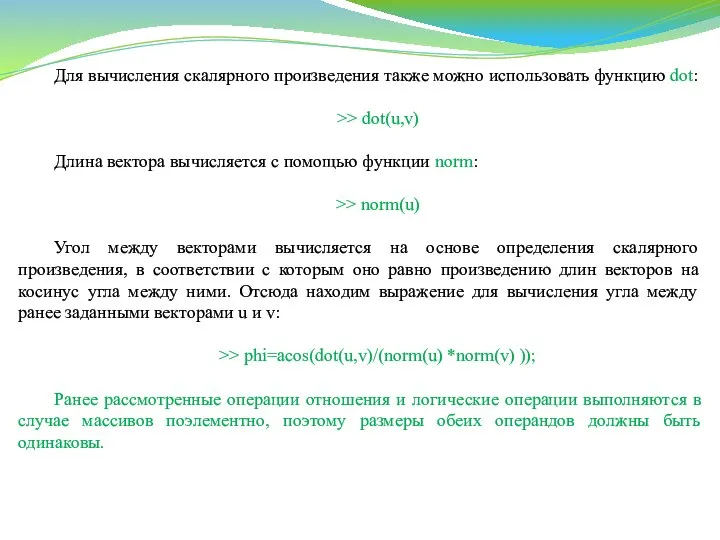 Для вычисления скалярного произведения также можно использовать функцию dot:

>> dot(u,v)

Длина вектора вычисляется с помощью функции norm:

>> norm(u)

Угол между векторами вычисляется на основе определения скалярного произведения, в соответствии с которым оно равно произведению длин векторов на косинус угла между ними. Отсюда находим выражение для вычисления угла между ранее заданными векторами u и v:

>> phi=acos(dot(u,v)/(norm(u) *norm(v) ));

Ранее рассмотренные операции отношения и логические операции выполняются в случае массивов поэлементно, поэтому размеры обеих операндов должны быть одинаковы.